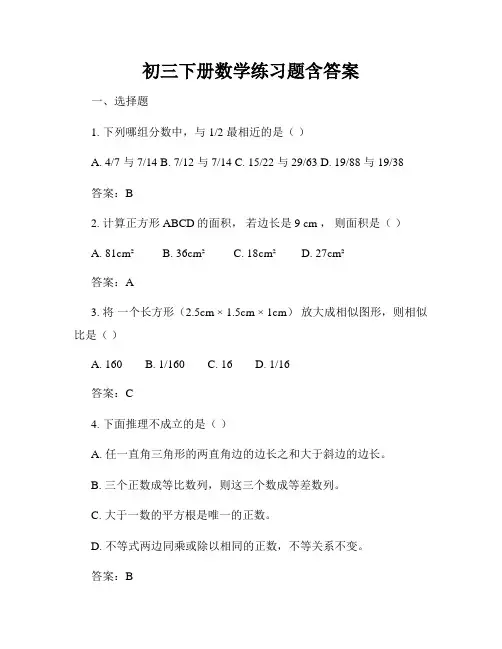 初三下册数学练习题含答案

一、选择题

1. 下列哪组分数中，与 1/2 最相近的是（ ）

A. 4/7 与 7/14 B. 7/12 与 7/14 C. 15/22 与 29/63 D. 19/88 与 19/38

答案：B

2. 计算正方形 ABCD 的面积，若边长是 9 cm，则面积是（ ）

A. 81cm² B. 36cm² C. 18cm² D. 27cm²

答案：A

3. 将一个长方形（2.5cm × 1.5cm × 1cm）放大成相似图形，则相似比是（ ）

A. 160 B. 1/160 C. 16 D. 1/16

答案：C

4. 下面推理不成立的是（ ）

A. 任一直角三角形的两直角边的边长之和大于斜边的边长。

B. 三个正数成等比数列，则这三个数成等差数列。

C. 大于一数的平方根是唯一的正数。

D. 不等式两边同乘或除以相同的正数，不等关系不变。

答案：B